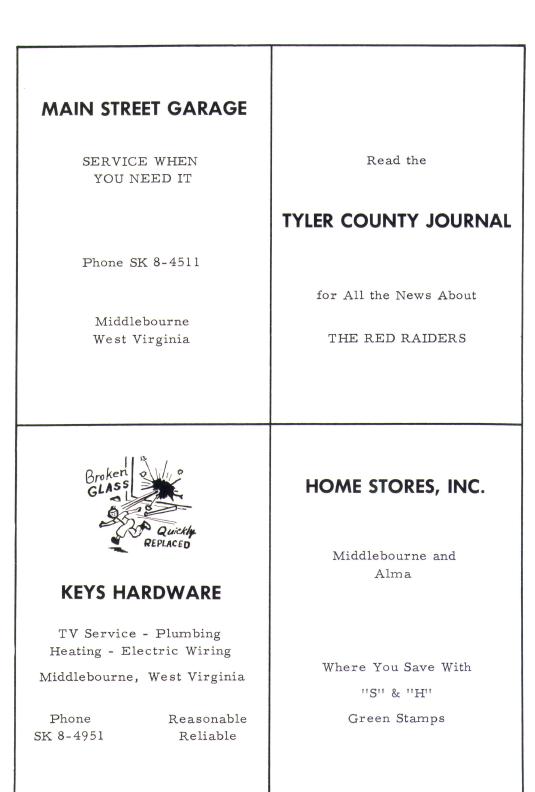 MAIN STREET GARAGE

SERVICE WHEN YOU NEED IT

Phone SK 8-4511

Middlebourne West Virginia

Read the

TYLER COUNTY JOURNAL

for All the News About

THE RED RAIDERS

Broken GLASS

Quickly REPLACED

KEYS HARDWARE

TV Service - Plumbing Heating - Electric Wiring

Middlebourne, West Virginia

Phone SK 8-4951

Reasonable Reliable

HOME STORES, INC.

Middlebourne and Alma

Where You Save With "S" & "H" Green Stamps